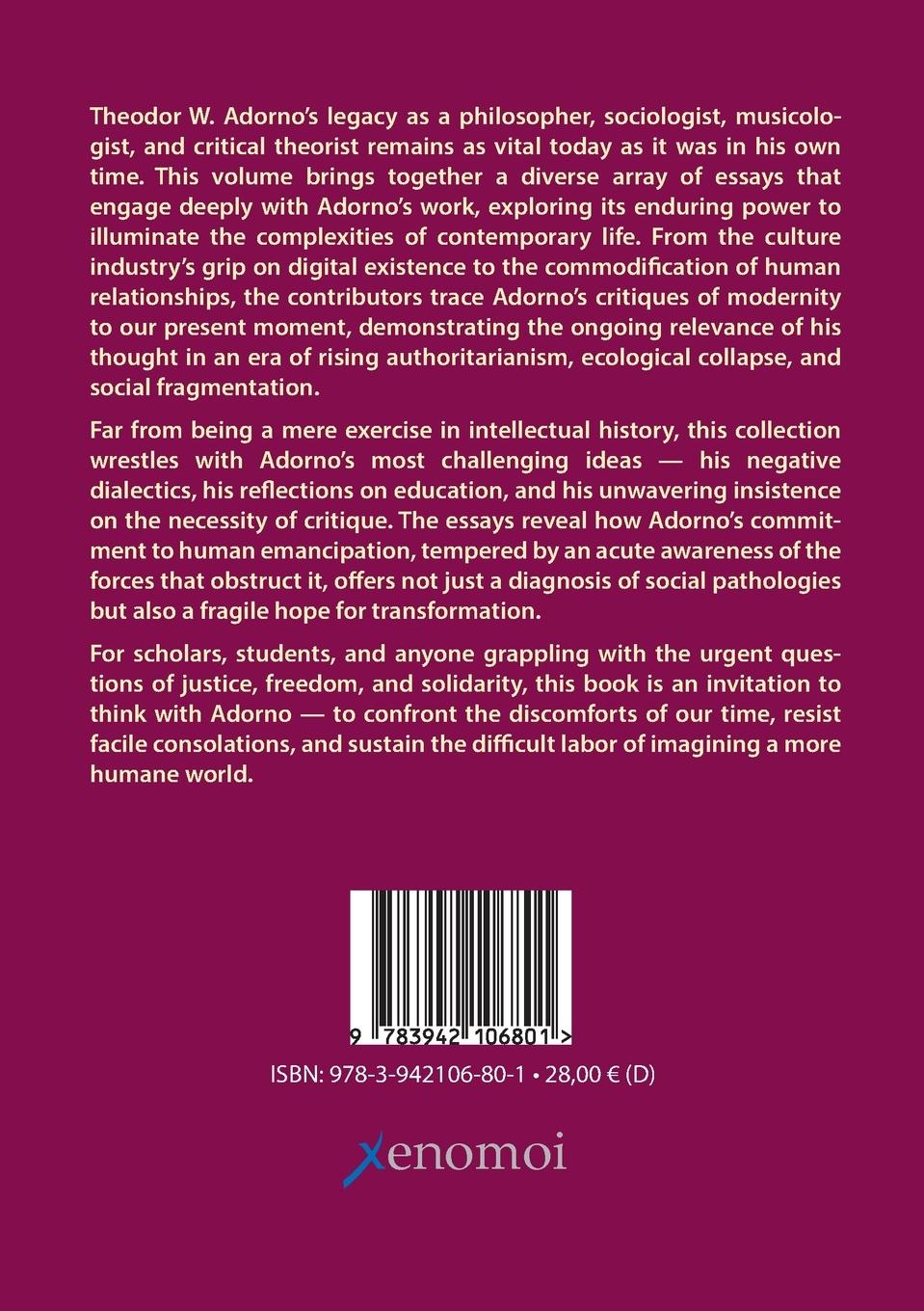 Theodor W. Adorno's legacy as a philosopher, sociologist, musicologist, and critical theorist remains as vital today as it was in his own time. This volume brings together a diverse array of essays that engage deeply with Adorno's work, exploring its enduring power to illuminate the complexities of contemporary life. From the culture industry's grip on digital existence to the commodification of human relationships, the contributors trace Adorno's critiques of modernity to our present moment, demonstrating the ongoing relevance of his thought in an era of rising authoritarianism, ecological collapse, and social fragmentation.

Far from being a mere exercise in intellectual history, this collection wrestles with Adorno's most challenging ideas — his negative dialectics, his reflections on education, and his unwavering insistence on the necessity of critique. The essays reveal how Adorno's commitment to human emancipation, tempered by an acute awareness of the forces that obstruct it, offers not just a diagnosis of social pathologies but also a fragile hope for transformation.

For scholars, students, and anyone grappling with the urgent questions of justice, freedom, and solidarity, this book is an invitation to think with Adorno — to confront the discomforts of our time, resist facile consolations, and sustain the difficult labor of imagining a more humane world.

9 783942 106801 >

ISBN: 978-3-942106-80-1 • 28,00 € (D)

xenomoi